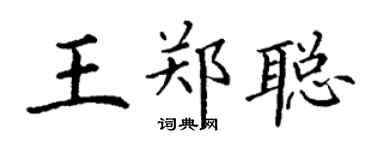 王郑聪

词典网